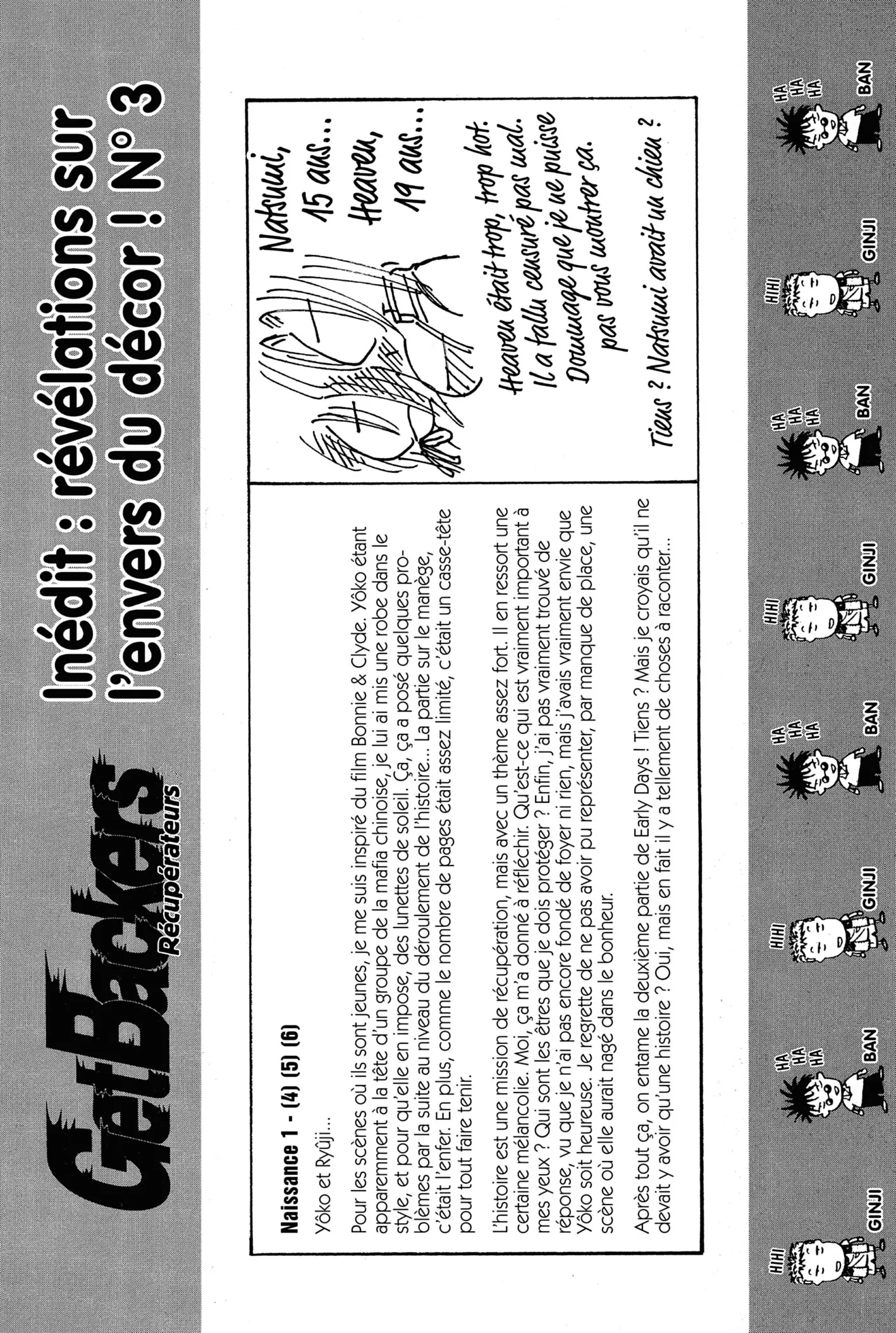 GetBackers Récupérateurs

Inédit : révélations sur l'envers du décor ! N° 3

Naissance 1 - (4) (5) (6)

Yôko et Ryûji...

Pour les scènes où ils sont jeunes, je me suis inspiré du film Bonnie & Clyde. Yôko étant apparemment à la tête d'un groupe de la mafia chinoise, je lui ai mis une robe dans le style, et pour qu'elle en impose, des lunettes de soleil. Ça, ça a posé quelques problèmes par la suite au niveau du déroulement de l'histoire... La partie sur le manège, c'était l'enfer. En plus, comme le nombre de pages était assez limité, c'était un casse-tête pour tout faire tenir.

L'histoire est une mission de récupération, mais avec un thème assez fort. Il en ressort une certaine mélancolie. Moi, ça m'a donné à réfléchir. Qu'est-ce qui est vraiment important à mes yeux ? Qui sont les êtres que je dois protéger ? Enfin, j'ai pas vraiment trouvé de réponse, vu que je n'ai pas encore fondé de foyer ni rien, mais j'avais vraiment envie que Yôko soit heureuse. Je regrette de ne pas avoir pu représenter, par manque de place, une scène où elle aurait nagé dans le bonheur.

Après tout ça, on entame la deuxième partie de Early Days ! Tiens ? Mais je croyais qu'il ne devait y avoir qu'une histoire ? Oui, mais en fait il y a tellement de choses à raconter...

Natsumi, 15 ans...
Heaven, 19 ans...

Heaven était trop, trop hot. Il a fallu censuré pas mal. Dommage que je ne puisse pas vous montrer ça.

Tiens ? Natsumi avait un chien ?

HIHI GINJI HA HA HA BAN HIHI GINJI HA HA HA BAN HIHI GINJI HA HA HA BAN HIHI GINJI HA HA HA BAN